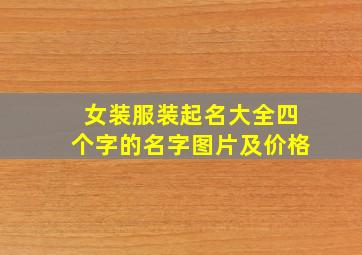 女装服装起名大全四个字的名字图片及价格